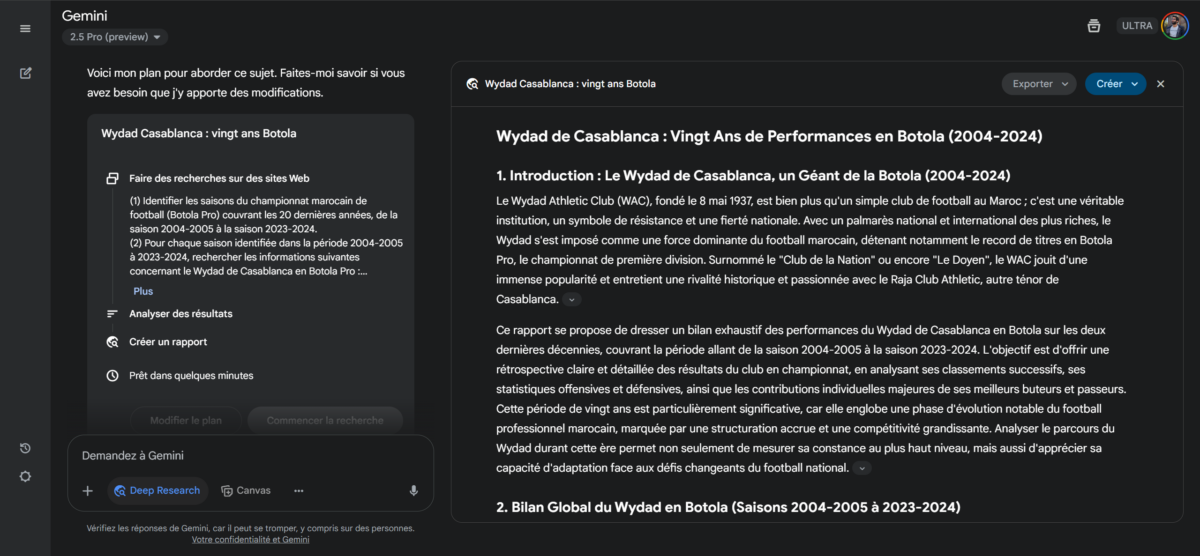 Gemini
2.5 Pro (preview)

ULTRA

Voici mon plan pour aborder ce sujet. Faites-moi savoir si vous avez besoin que j'y apporte des modifications.

Wydad Casablanca : vingt ans Botola

Faire des recherches sur des sites Web

(1) Identifier les saisons du championnat marocain de football (Botola Pro) couvrant les 20 dernières années, de la saison 2004-2005 à la saison 2023-2024.
(2) Pour chaque saison identifiée dans la période 2004-2005 à 2023-2024, rechercher les informations suivantes concernant le Wydad de Casablanca en Botola Pro :...

Plus

Analyser des résultats

Créer un rapport

Prêt dans quelques minutes

Modifier le plan

Commencer la recherche

Demandez à Gemini

Deep Research

Canvas

Vérifiez les réponses de Gemini, car il peut se tromper, y compris sur des personnes.
Votre confidentialité et Gemini

Wydad Casablanca : vingt ans Botola

Exporter

Créer

Wydad de Casablanca : Vingt Ans de Performances en Botola (2004-2024)

1. Introduction : Le Wydad de Casablanca, un Géant de la Botola (2004-2024)

Le Wydad Athletic Club (WAC), fondé le 8 mai 1937, est bien plus qu'un simple club de football au Maroc ; c'est une véritable institution, un symbole de résistance et une fierté nationale. Avec un palmarès national et international des plus riches, le Wydad s'est imposé comme une force dominante du football marocain, détenant notamment le record de titres en Botola Pro, le championnat de première division. Surnommé le "Club de la Nation" ou encore "Le Doyen", le WAC jouit d'une immense popularité et entretient une rivalité historique et passionnée avec le Raja Club Athletic, autre ténor de Casablanca.

Ce rapport se propose de dresser un bilan exhaustif des performances du Wydad de Casablanca en Botola sur les deux dernières décennies, couvrant la période allant de la saison 2004-2005 à la saison 2023-2024. L'objectif est d'offrir une rétrospective claire et détaillée des résultats du club en championnat, en analysant ses classements successifs, ses statistiques offensives et défensives, ainsi que les contributions individuelles majeures de ses meilleurs buteurs et passeurs. Cette période de vingt ans est particulièrement significative, car elle englobe une phase d'évolution notable du football professionnel marocain, marquée par une structuration accrue et une compétitivité grandissante. Analyser le parcours du Wydad durant cette ère permet non seulement de mesurer sa constance au plus haut niveau, mais aussi d'apprécier sa capacité d'adaptation face aux défis changeants du football national.

2. Bilan Global du Wydad en Botola (Saisons 2004-2005 à 2023-2024)